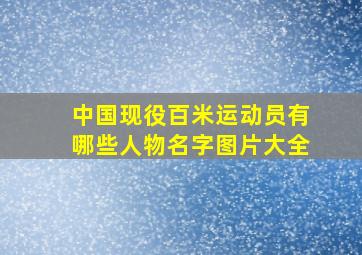 中国现役百米运动员有哪些人物名字图片大全